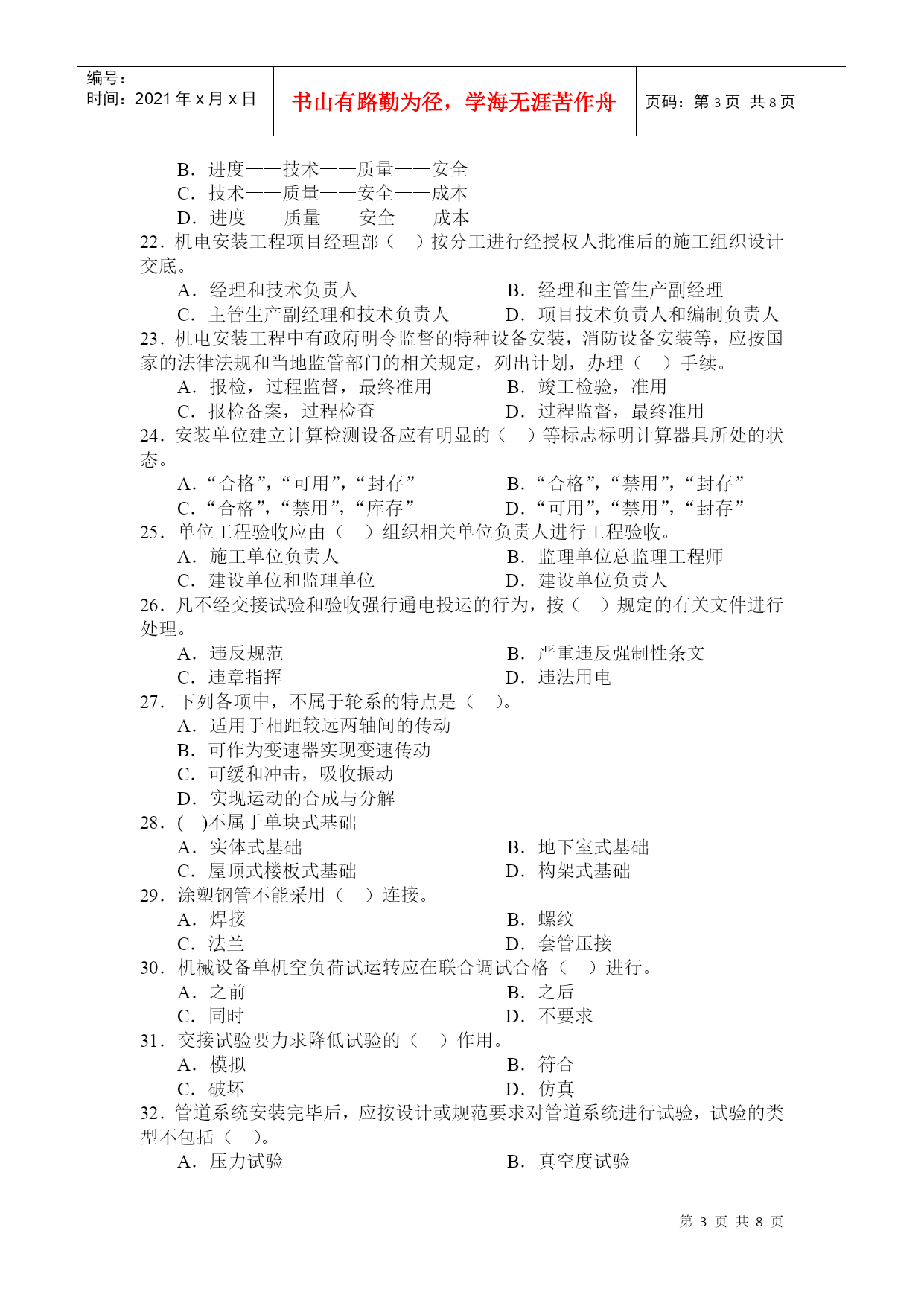 编号：
时间：2021 年 x 月 x 日

书山有路勤为径，学海无涯苦作舟

页码：第 3 页 共 8 页

B．进度——技术——质量——安全
C．技术——质量——安全——成本
D．进度——质量——安全——成本
22．机电安装工程项目经理部（ ）按分工进行经授权人批准后的施工组织设计交底。
A．经理和技术负责人
B．经理和主管生产副经理
C．主管生产副经理和技术负责人
D．项目技术负责人和编制负责人
23．机电安装工程中有政府明令监督的特种设备安装，消防设备安装等，应按国家的法律法规和当地监管部门的相关规定，列出计划，办理（ ）手续。
A．报检，过程监督，最终准用
B．竣工检验，准用
C．报检备案，过程检查
D．过程监督，最终准用
24．安装单位建立计算检测设备应有明显的（ ）等标志标明计算器具所处的状态。
A．“合格”，“可用”，“封存”
B．“合格”，“禁用”，“封存”
C．“合格”，“禁用”，“库存”
D．“可用”，“禁用”，“封存”
25．单位工程验收应由（ ）组织相关单位负责人进行工程验收。
A．施工单位负责人
B．监理单位总监理工程师
C．建设单位和监理单位
D．建设单位负责人
26．凡不经交接试验和验收强行通电投运的行为，按（ ）规定的有关文件进行处理。
A．违反规范
B．严重违反强制性条文
C．违章指挥
D．违法用电
27．下列各项中，不属于轮系的特点是（ ）。
A．适用于相距较远两轴间的传动
B．可作为变速器实现变速传动
C．可缓和冲击，吸收振动
D．实现运动的合成与分解
28．( )不属于单块式基础
A．实体式基础
B．地下室式基础
C．屋顶式楼板式基础
D．构架式基础
29．涂塑钢管不能采用（ ）连接。
A．焊接
B．螺纹
C．法兰
D．套管压接
30．机械设备单机空负荷试运转应在联合调试合格（ ）进行。
A．之前
B．之后
C．同时
D．不要求
31．交接试验要力求降低试验的（ ）作用。
A．模拟
B．符合
C．破坏
D．仿真
32．管道系统安装完毕后，应按设计或规范要求对管道系统进行试验，试验的类型不包括（ ）。
A．压力试验
B．真空度试验

第 3 页 共 8 页